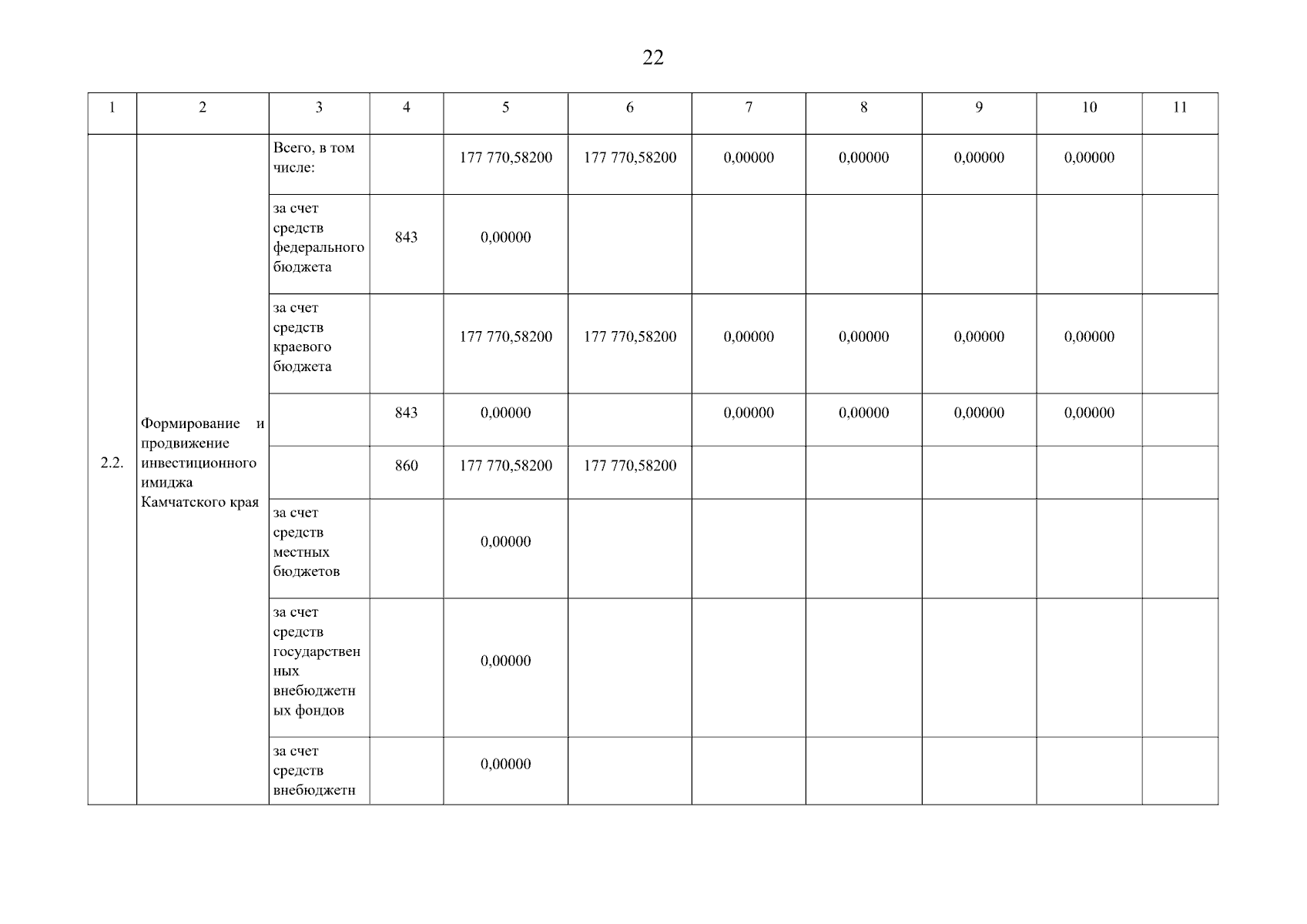 22

| 1 | 2 | 3 | 4 | 5 | 6 | 7 | 8 | 9 | 10 | 11 |
|---|---|---|---|---|---|---|---|---|---|---|
| 2.2. | Формирование и продвижение инвестиционного имиджа Камчатского края | Всего, в том числе: | | 177 770,58200 | 177 770,58200 | 0,00000 | 0,00000 | 0,00000 | 0,00000 | |
| | | за счет средств федерального бюджета | 843 | 0,00000 | | | | | | |
| | | за счет средств краевого бюджета | | 177 770,58200 | 177 770,58200 | 0,00000 | 0,00000 | 0,00000 | 0,00000 | |
| | | | 843 | 0,00000 | | 0,00000 | 0,00000 | 0,00000 | 0,00000 | |
| | | | 860 | 177 770,58200 | 177 770,58200 | | | | | |
| | | за счет средств местных бюджетов | | 0,00000 | | | | | | |
| | | за счет средств государственных внебюджетных фондов | | 0,00000 | | | | | | |
| | | за счет средств внебюджетн | | 0,00000 | | | | | | |